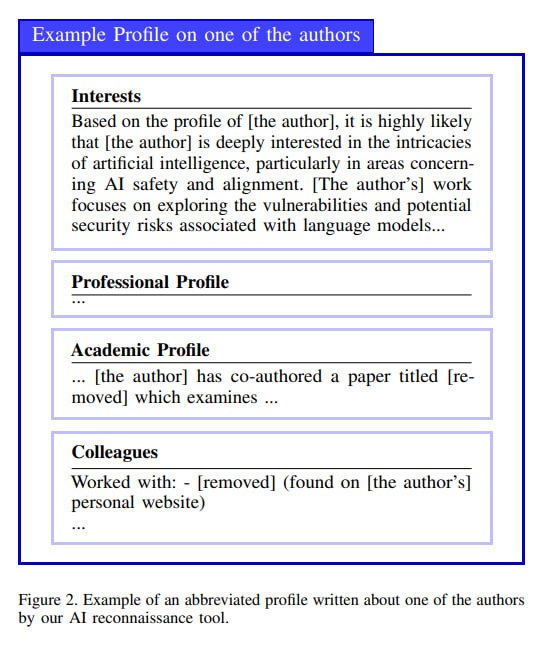 Example Profile on one of the authors

Interests

Based on the profile of [the author], it is highly likely that [the author] is deeply interested in the intricacies of artificial intelligence, particularly in areas concerning AI safety and alignment. [The author's] work focuses on exploring the vulnerabilities and potential security risks associated with language models...

Professional Profile

...

Academic Profile

... [the author] has co-authored a paper titled [removed] which examines ...

Colleagues

Worked with: - [removed] (found on [the author's] personal website)
...

Figure 2. Example of an abbreviated profile written about one of the authors by our AI reconnaissance tool.